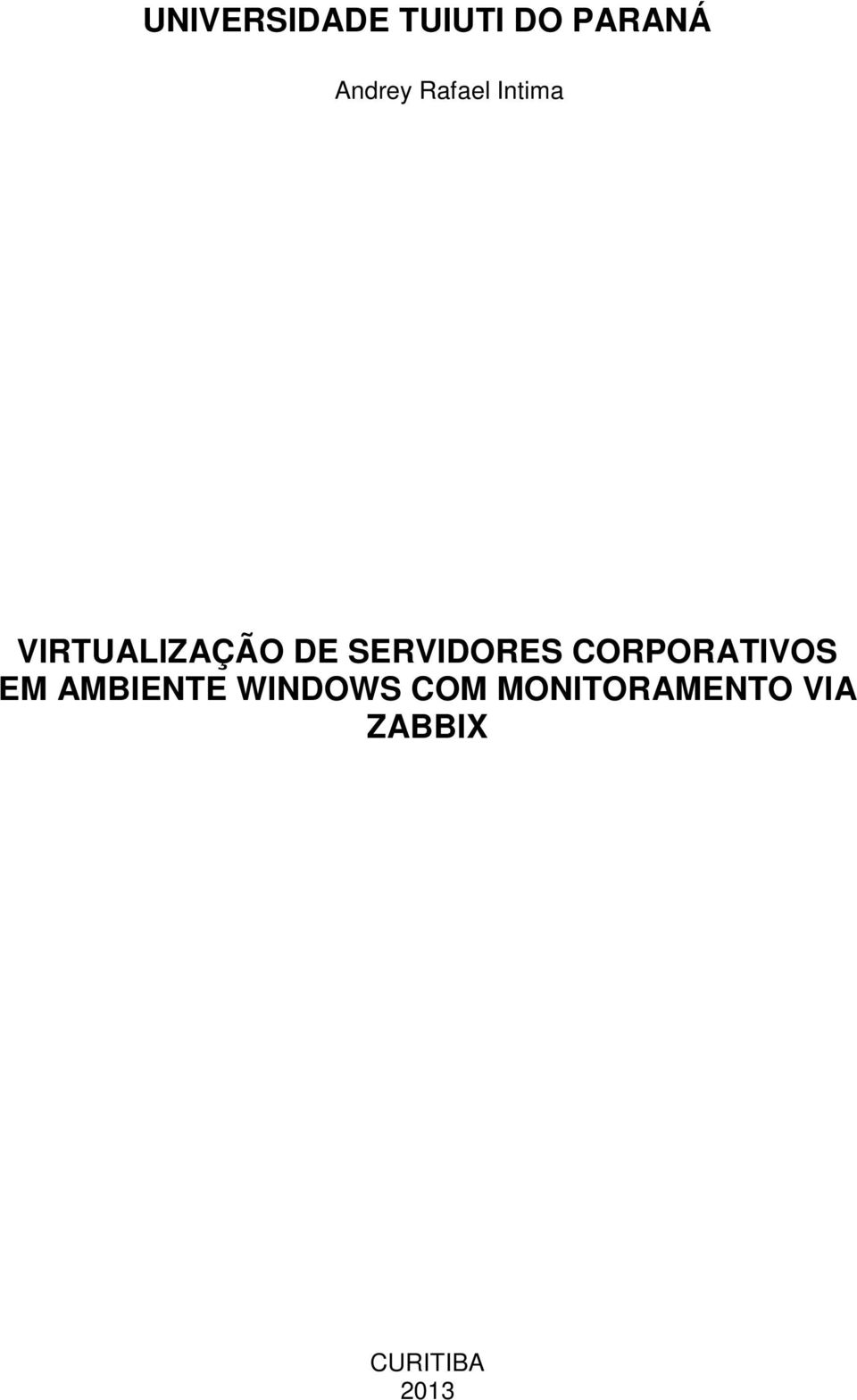 UNIVERSIDADE TUIUTI DO PARANÁ

Andrey Rafael Intima

VIRTUALIZAÇÃO DE SERVIDORES CORPORATIVOS EM AMBIENTE WINDOWS COM MONITORAMENTO VIA ZABBIX

CURITIBA
2013